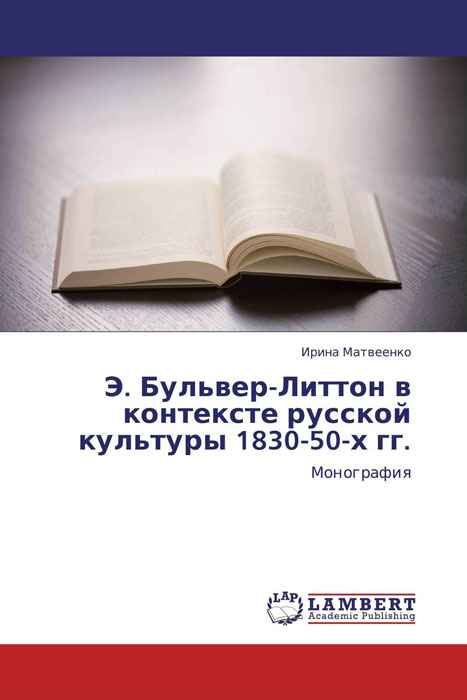 Ирина Матвеенко

Э. Бульвер-Литтон в контексте русской культуры 1830-50-х гг.

Монография

LAP LAMBERT Academic Publishing